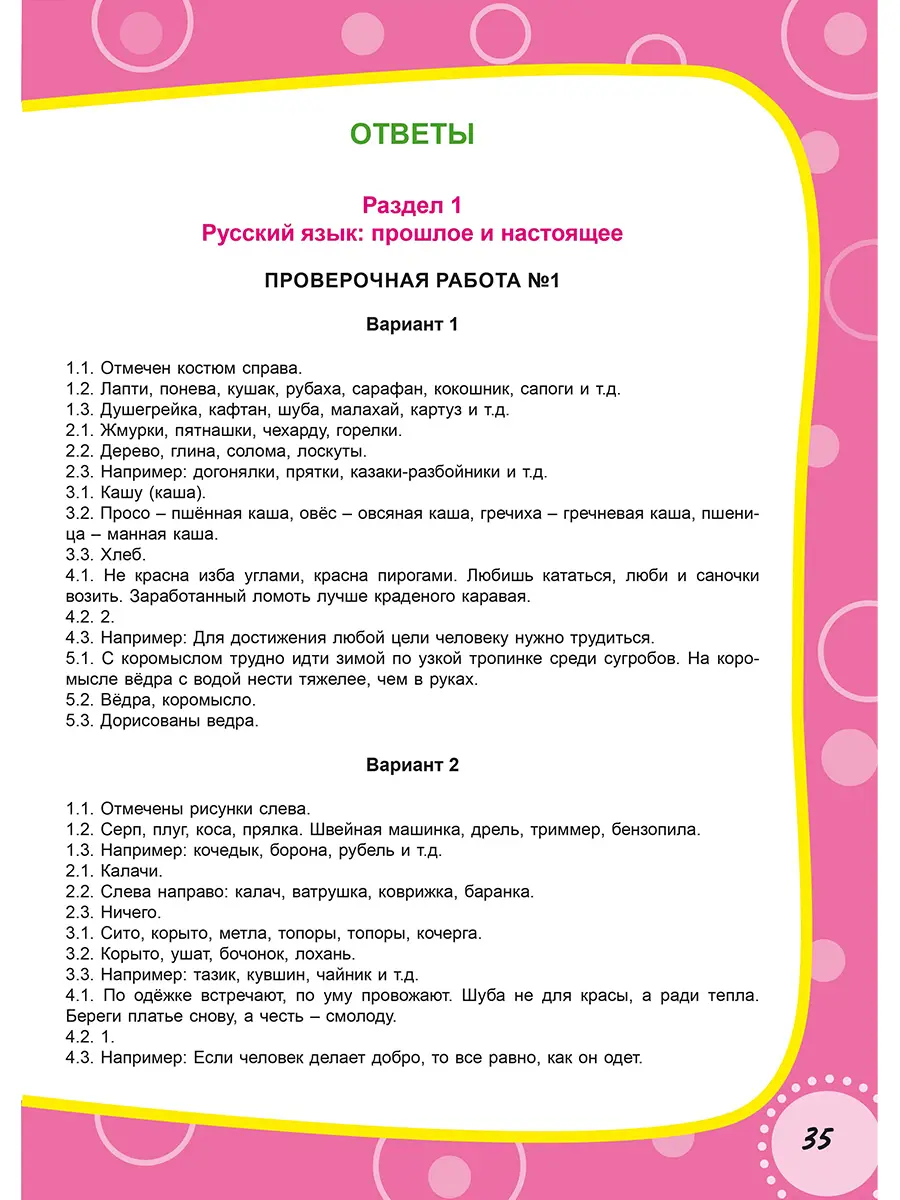 ОТВЕТЫ

Раздел 1
Русский язык: прошлое и настоящее

ПРОВЕРОЧНАЯ РАБОТА №1

Вариант 1

1.1. Отмечен костюм справа.
1.2. Лапти, понева, кушак, рубаха, сарафан, кокошник, сапоги и т.д.
1.3. Душегрейка, кафтан, шуба, малахай, картуз и т.д.
2.1. Жмурки, пятнашки, чехарду, горелки.
2.2. Дерево, глина, солома, лоскуты.
2.3. Например: догонялки, прятки, казаки-разбойники и т.д.
3.1. Кашу (каша).
3.2. Просо – пшённая каша, овёс – овсяная каша, гречиха – гречневая каша, пшеница – манная каша.
3.3. Хлеб.
4.1. Не красна изба углами, красна пирогами. Любишь кататься, люби и саночки возить. Заработанный ломоть лучше краденого каравая.
4.2. 2.
4.3. Например: Для достижения любой цели человеку нужно трудиться.
5.1. С коромыслом трудно идти зимой по узкой тропинке среди сугробов. На коромысле вёдра с водой нести тяжелее, чем в руках.
5.2. Вёдра, коромысло.
5.3. Дорисованы ведра.

Вариант 2

1.1. Отмечены рисунки слева.
1.2. Серп, плуг, коса, прялка. Швейная машинка, дрель, триммер, бензопила.
1.3. Например: кочедык, борона, рубель и т.д.
2.1. Калачи.
2.2. Слева направо: калач, ватрушка, коврижка, баранка.
2.3. Ничего.
3.1. Сито, корыто, метла, топоры, топоры, кочерга.
3.2. Корыто, ушат, бочонок, лохань.
3.3. Например: тазик, кувшин, чайник и т.д.
4.1. По одёжке встречают, по уму провожают. Шуба не для красы, а ради тепла. Береги платье снову, а честь – смолоду.
4.2. 1.
4.3. Например: Если человек делает добро, то все равно, как он одет.

35